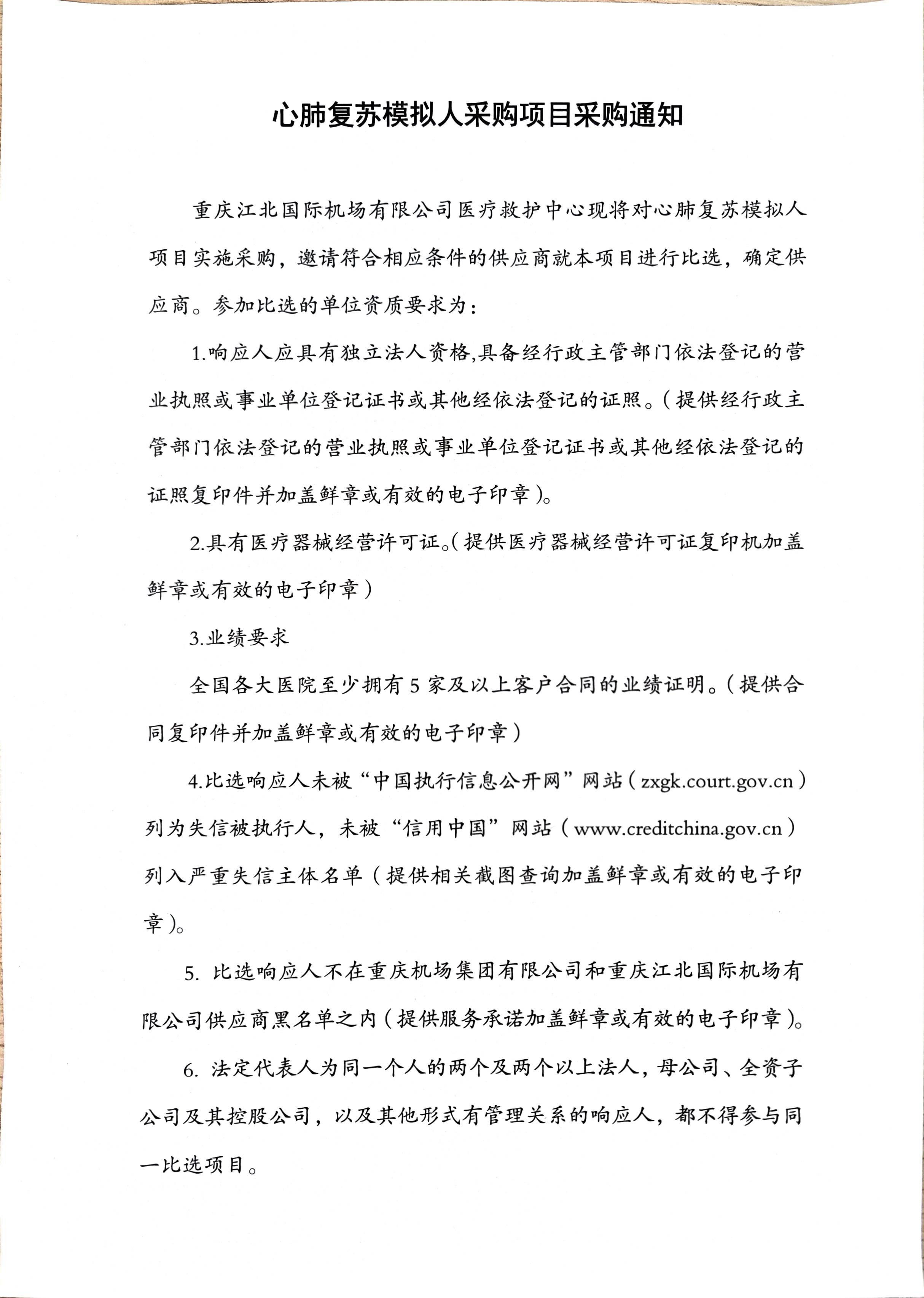 心肺复苏模拟人采购项目采购通知

重庆江北国际机场有限公司医疗救护中心现将对心肺复苏模拟人项目实施采购，邀请符合相应条件的供应商就本项目进行比选，确定供应商。参加比选的单位资质要求为：

1.响应人应具有独立法人资格,具备经行政主管部门依法登记的营业执照或事业单位登记证书或其他经依法登记的证照。(提供经行政主管部门依法登记的营业执照或事业单位登记证书或其他经依法登记的证照复印件并加盖鲜章或有效的电子印章)。

2.具有医疗器械经营许可证。(提供医疗器械经营许可证复印机加盖鲜章或有效的电子印章)

3.业绩要求

全国各大医院至少拥有 5 家及以上客户合同的业绩证明。(提供合同复印件并加盖鲜章或有效的电子印章)

4.比选响应人未被“中国执行信息公开网”网站(zxgk.court.gov.cn)列为失信被执行人，未被“信用中国”网站(www.creditchina.gov.cn)列入严重失信主体名单(提供相关截图查询加盖鲜章或有效的电子印章)。

5. 比选响应人不在重庆机场集团有限公司和重庆江北国际机场有限公司供应商黑名单之内(提供服务承诺加盖鲜章或有效的电子印章)。

6. 法定代表人为同一个人的两个及两个以上法人，母公司、全资子公司及其控股公司，以及其他形式有管理关系的响应人，都不得参与同一比选项目。